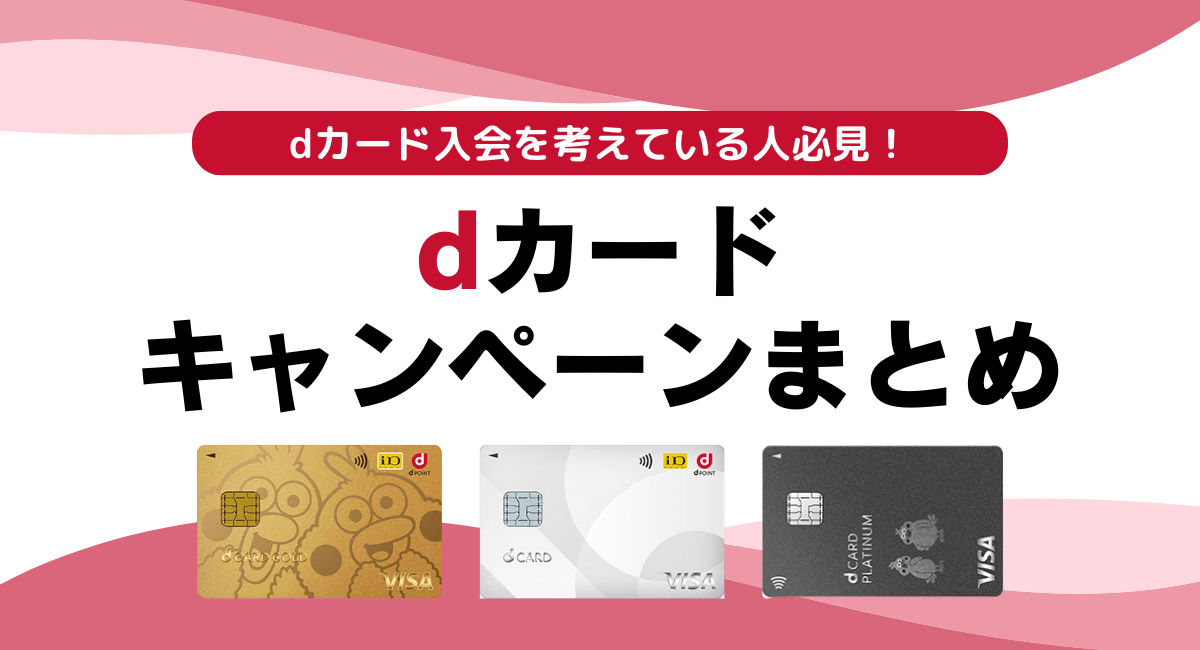 dカード入会を考えている人必見！

dカード
キャンペーンまとめ

iD d POINT
d CARD GOLD
VISA

iD d POINT
d CARD
VISA

d CARD PLATINUM
VISA